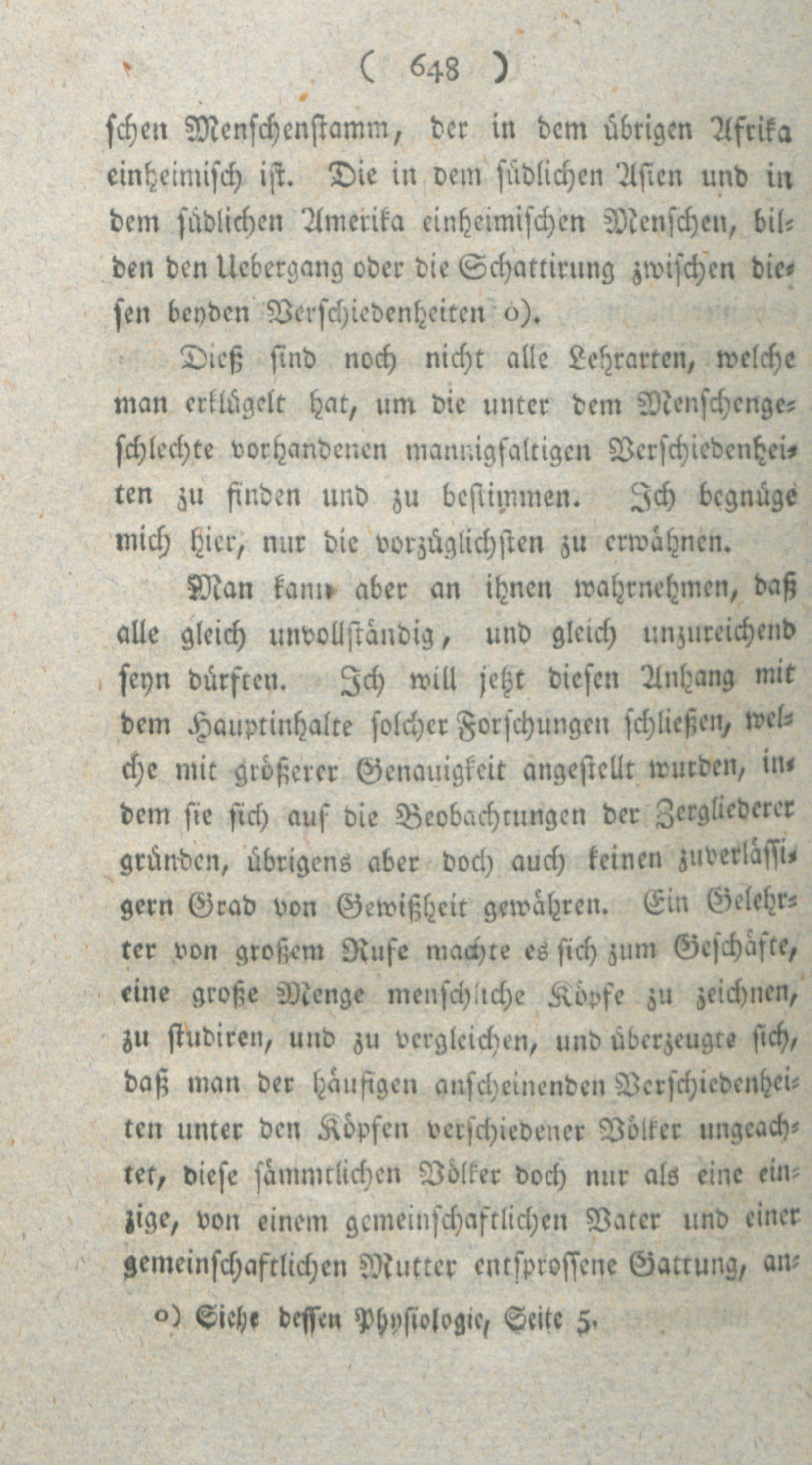 ( 648 )

schen Menschenstamm, der in dem übrigen Afrika einheimisch ist. Die in dem südlichen Asien und in dem südlichen Amerika einheimischen Menschen, bilden den Uebergang oder die Schattirung zwischen diesen beyden Verschiedenheiten o).

Dieß sind noch nicht alle Lehrarten, welche man erklügelt hat, um die unter dem Menschengeschlechte vorhandenen mannigfaltigen Verschiedenheiten zu finden und zu bestimmen. Ich begnüge mich hier, nur die vorzüglichsten zu erwähnen.

Man kann aber an ihnen wahrnehmen, daß alle gleich unvollständig, und gleich unzureichend seyn dürften. Ich will jetzt diesen Anhang mit dem Hauptinhalte solcher Forschungen schließen, welche mit größerer Genauigkeit angestellt wurden, indem sie sich auf die Beobachtungen der Zergliederer gründen, übrigens aber doch auch keinen zuverlässigern Grad von Gewißheit gewähren. Ein Gelehrter von großem Rufe machte es sich zum Geschäfte, eine große Menge menschliche Köpfe zu zeichnen, zu studiren, und zu vergleichen, und überzeugte sich, daß man der häufigen anscheinenden Verschiedenheiten unter den Köpfen verschiedener Völker ungeachtet, diese sämmtlichen Völker doch nur als eine einzige, von einem gemeinschaftlichen Vater und einer gemeinschaftlichen Mutter entsprossene Gattung, an-

o) Siehe dessen Physiologie, Seite 5.